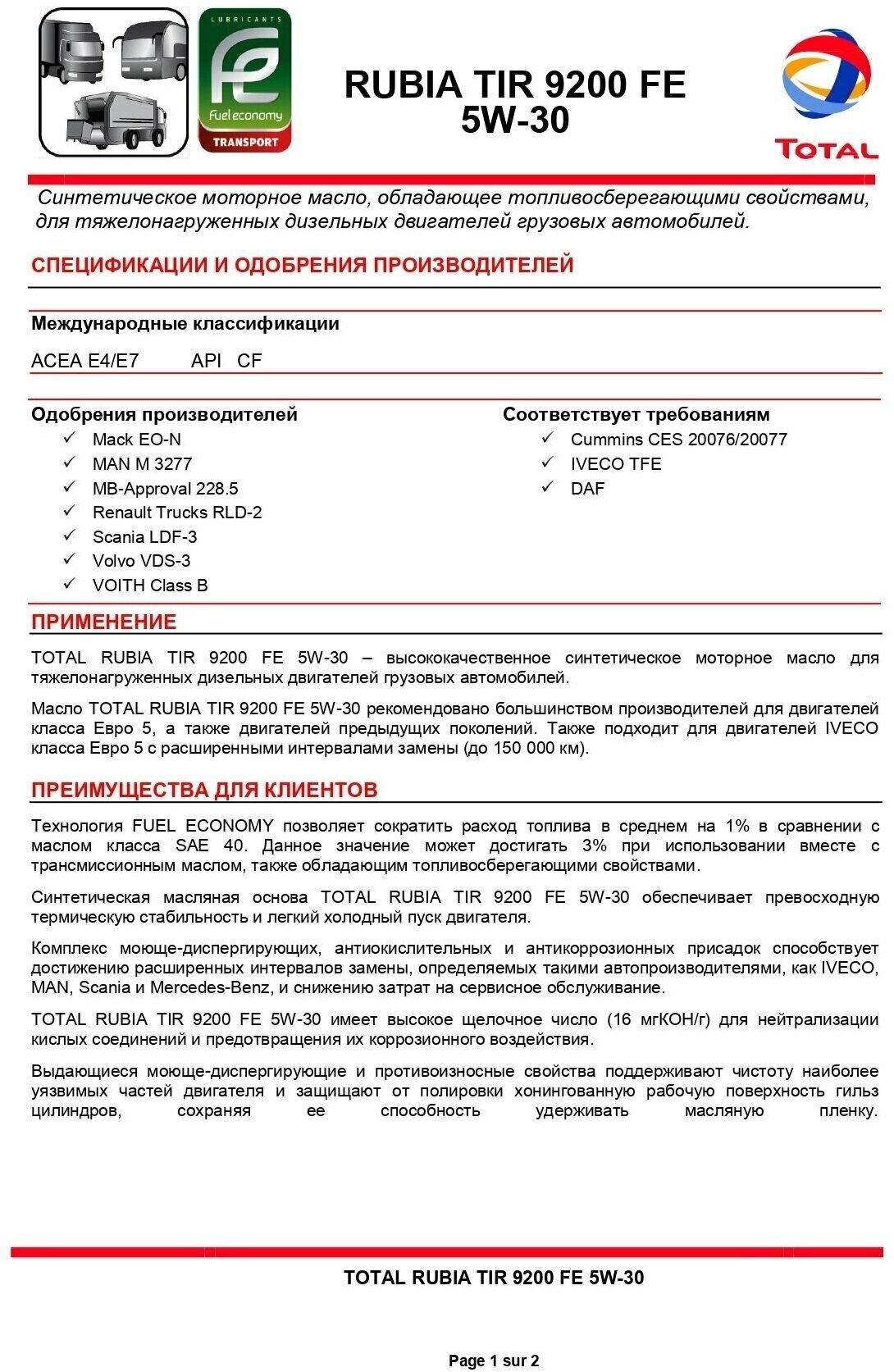 LUBRICANTS

FE

Fuel economy

TRANSPORT

RUBIA TIR 9200 FE
5W-30

TOTAL

Синтетическое моторное масло, обладающее топливосберегающими свойствами, для тяжелонагруженных дизельных двигателей грузовых автомобилей.

СПЕЦИФИКАЦИИ И ОДОБРЕНИЯ ПРОИЗВОДИТЕЛЕЙ

Международные классификации

ACEA E4/E7 API CF

Одобрения производителей
✓ Mack EO-N
✓ MAN M 3277
✓ MB-Approval 228.5
✓ Renault Trucks RLD-2
✓ Scania LDF-3
✓ Volvo VDS-3
✓ VOITH Class B

Соответствует требованиям
✓ Cummins CES 20076/20077
✓ IVECO TFE
✓ DAF

ПРИМЕНЕНИЕ

TOTAL RUBIA TIR 9200 FE 5W-30 – высококачественное синтетическое моторное масло для тяжелонагруженных дизельных двигателей грузовых автомобилей.

Масло TOTAL RUBIA TIR 9200 FE 5W-30 рекомендовано большинством производителей для двигателей класса Евро 5, а также двигателей предыдущих поколений. Также подходит для двигателей IVECO класса Евро 5 с расширенными интервалами замены (до 150 000 км).

ПРЕИМУЩЕСТВА ДЛЯ КЛИЕНТОВ

Технология FUEL ECONOMY позволяет сократить расход топлива в среднем на 1% в сравнении с маслом класса SAE 40. Данное значение может достигать 3% при использовании вместе с трансмиссионным маслом, также обладающим топливосберегающими свойствами.

Синтетическая масляная основа TOTAL RUBIA TIR 9200 FE 5W-30 обеспечивает превосходную термическую стабильность и легкий холодный пуск двигателя.

Комплекс моюще-диспергирующих, антиокислительных и антикоррозионных присадок способствует достижению расширенных интервалов замены, определяемых такими автопроизводителями, как IVECO, MAN, Scania и Mercedes-Benz, и снижению затрат на сервисное обслуживание.

TOTAL RUBIA TIR 9200 FE 5W-30 имеет высокое щелочное число (16 мгКОН/г) для нейтрализации кислых соединений и предотвращения их коррозионного воздействия.

Выдающиеся моюще-диспергирующие и противоизносные свойства поддерживают чистоту наиболее уязвимых частей двигателя и защищают от полировки хонингованную рабочую поверхность гильз цилиндров, сохраняя ее способность удерживать масляную пленку.

TOTAL RUBIA TIR 9200 FE 5W-30

Page 1 sur 2